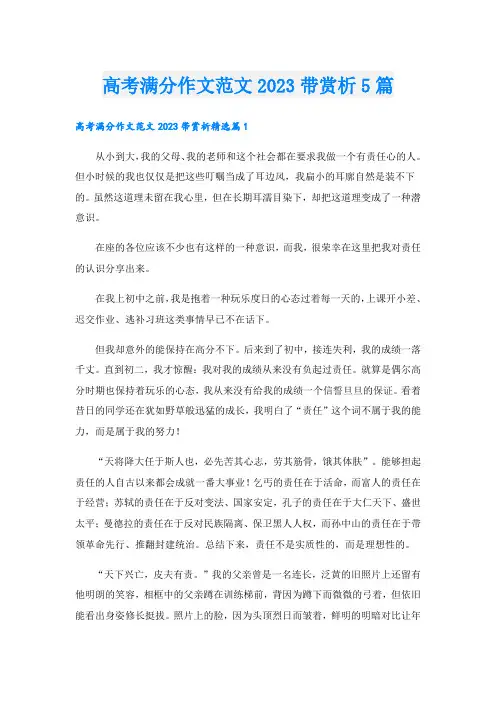 高考满分作文范文2023带赏析5篇

高考满分作文范文2023带赏析精选篇1

从小到大，我的父母、我的老师和这个社会都在要求我做一个有责任心的人。但小时候的我也仅仅是把这些叮嘱当成了耳边风，我扁小的耳廓自然是装不下的。虽然这道理未留在我心里，但在长期耳濡目染下，却把这道理变成了一种潜意识。

在座的各位应该不少也有这样的一种意识，而我，很荣幸在这里把我对责任的认识分享出来。

在我上初中之前，我是抱着一种玩乐度日的心态过着每一天的，上课开小差、迟交作业、逃补习班这类事情早已不在话下。

但我却意外的能保持在高分不下。后来到了初中，接连失利，我的成绩一落千丈。直到初二，我才惊醒：我对我的成绩从来没有负起过责任。就算是偶尔高分时期也保持着玩乐的心态，我从来没有给我的成绩一个信誓旦旦的保证。看着昔日的同学还在犹如野草般迅猛的成长，我明白了“责任”这个词不属于我的能力，而是属于我的努力！

“天将降大任于斯人也，必先苦其心志，劳其筋骨，饿其体肤”。能够担起责任的人自古以来都会成就一番大事业！乞丐的责任在于活命，而富人的责任在于经营；苏轼的责任在于反对变法、国家安定，孔子的责任在于大仁天下、盛世太平；曼德拉的责任在于反对民族隔离、保卫黑人人权，而孙中山的责任在于带领革命先行、推翻封建统治。总结下来，责任不是实质性的，而是理想性的。

“天下兴亡，皮夫有责。”我的父亲曾是一名连长，泛黄的旧照片上还留有他明朗的笑容，相框中的父亲蹲在训练梯前，背因为蹲下而微微的弓着，但依旧能看出身姿修长挺拔。照片上的脸，因为头顶烈日而皱着，鲜明的明暗对比让年